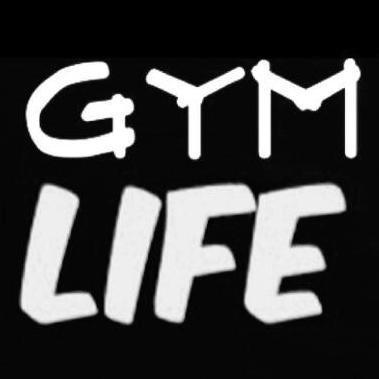 GYM
LIFE